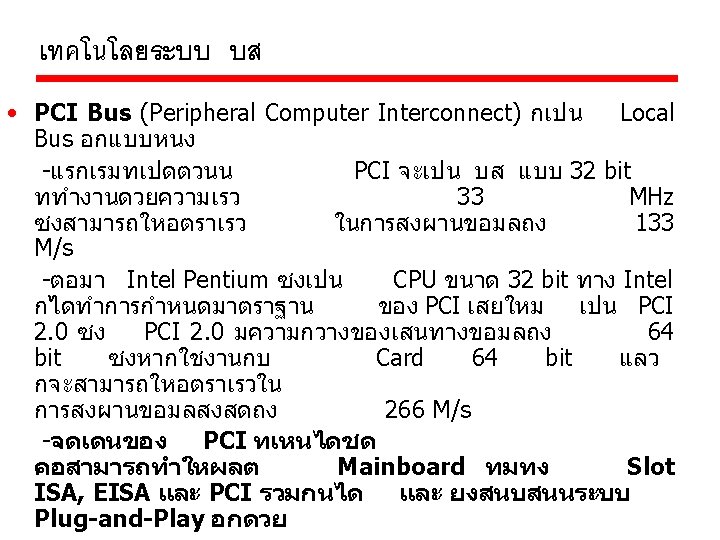 เทคโนโลยระบบ บส

• PCI Bus (Peripheral Computer Interconnect) กเปน Local Bus อกแบบหนง

-แรกเรมทเปดตวนน PCI จะเปน บส แบบ 32 bit ททำงานดวยความเรว 33 MHz ซงสามารถใหอตราเรว ในการสงผานขอมลถง 133 M/s

-ตอมา Intel Pentium ซงเปน CPU ขนาด 32 bit ทาง Intel กไดทำการกำหนดมาตราฐาน ของ PCI เสยใหม เปน PCI 2.0 ซง PCI 2.0 มความกวางของเสนทางขอมลถง 64 bit ซงหากใชงานกบ Card 64 bit แลว กจะสามารถใหอตราเรวใน การสงผานขอมลสงสดถง 266 M/s

-จดเดนของ PCI ทเหนไดชด คอสามารถทำใหผลต Mainboard ทมทง Slot ISA, EISA และ PCI รวมกนได และ ยงสนบสนนระบบ Plug-and-Play อกดวย